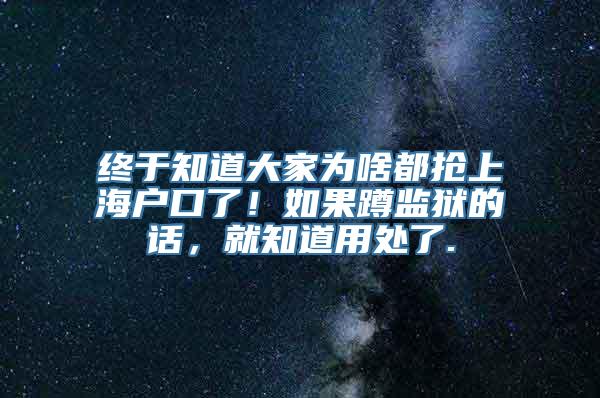 终于知道大家为啥都抢上海户口了！如果蹲监狱的话，就知道用处了.